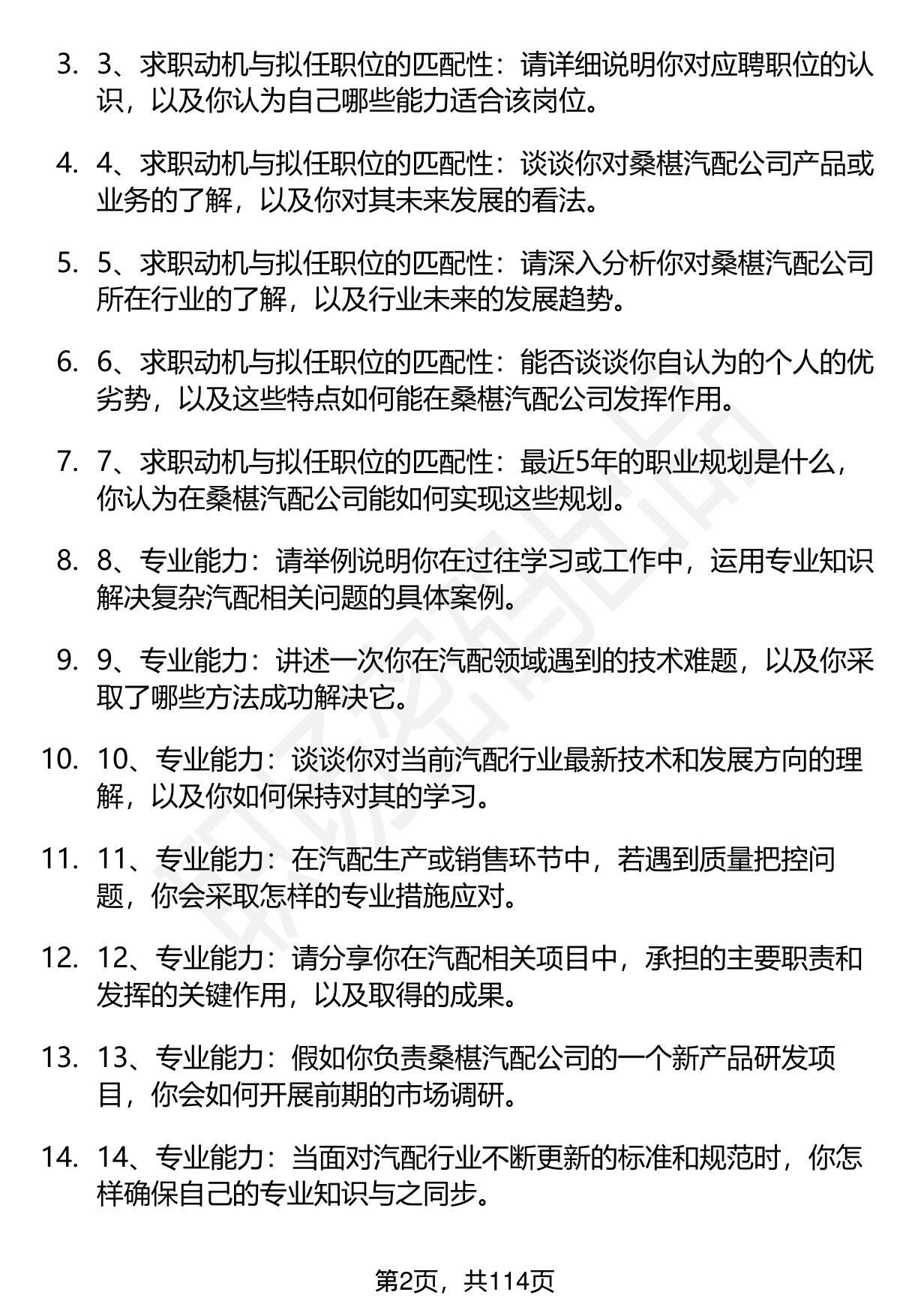 3. 3、求职动机与拟任职位的匹配性：请详细说明你对应聘职位的认识，以及你认为自己哪些能力适合该岗位。

4. 4、求职动机与拟任职位的匹配性：谈谈你对桑椹汽配公司产品或业务的了解，以及你对其未来发展的看法。

5. 5、求职动机与拟任职位的匹配性：请深入分析你对桑椹汽配公司所在行业的了解，以及行业未来的发展趋势。

6. 6、求职动机与拟任职位的匹配性：能否谈谈你自认为的个人的优劣势，以及这些特点如何能在桑椹汽配公司发挥作用。

7. 7、求职动机与拟任职位的匹配性：最近5年的职业规划是什么，你认为在桑椹汽配公司能如何实现这些规划。

8. 8、专业能力：请举例说明你在过往学习或工作中，运用专业知识解决复杂汽配相关问题的具体案例。

9. 9、专业能力：讲述一次你在汽配领域遇到的技术难题，以及你采取了哪些方法成功解决它。

10. 10、专业能力：谈谈你对当前汽配行业最新技术和发展方向的理解，以及你如何保持对其的学习。

11. 11、专业能力：在汽配生产或销售环节中，若遇到质量把控问题，你会采取怎样的专业措施应对。

12. 12、专业能力：请分享你在汽配相关项目中，承担的主要职责和发挥的关键作用，以及取得的成果。

13. 13、专业能力：假如你负责桑椹汽配公司的一个新产品研发项目，你会如何开展前期的市场调研。

14. 14、专业能力：当面对汽配行业不断更新的标准和规范时，你怎样确保自己的专业知识与之同步。

第2页，共114页